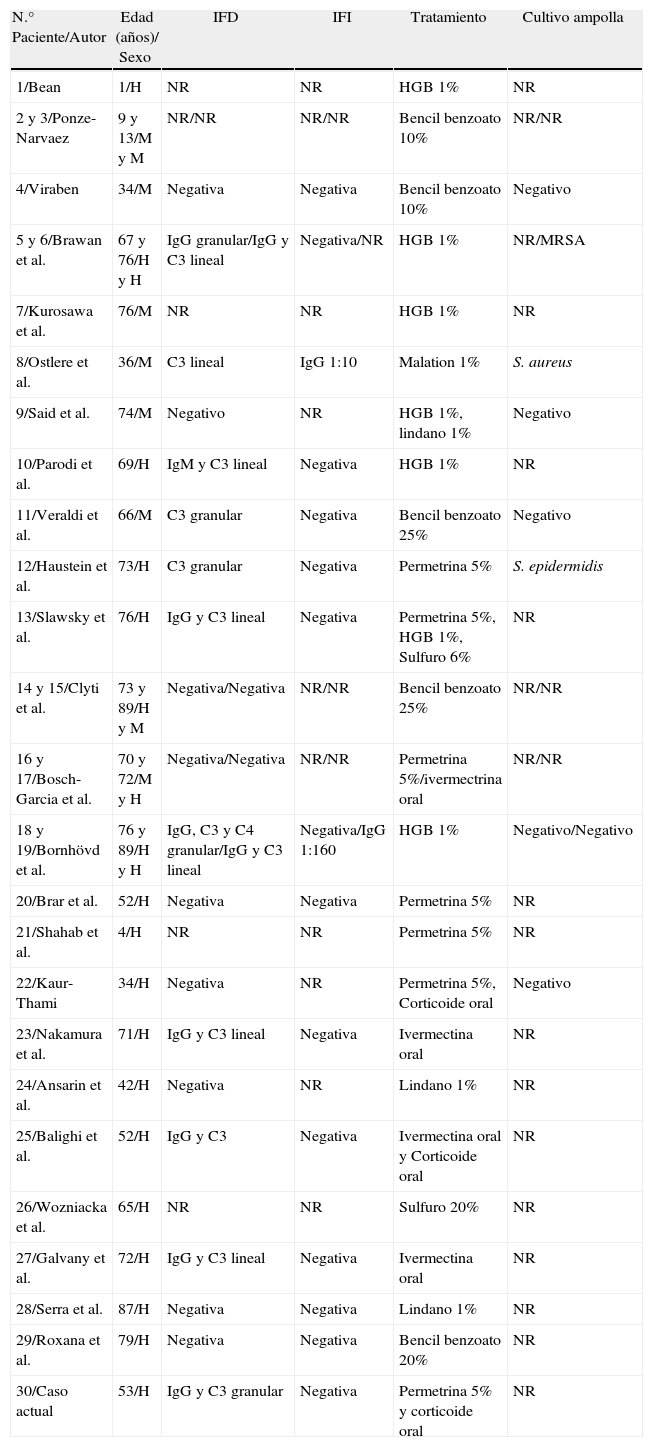 | N.° Paciente/Autor | Edad (años)/ Sexo | IFD | IFI | Tratamiento | Cultivo ampolla |
|---|---|---|---|---|---|
| 1/Bean | 1/H | NR | NR | HGB 1% | NR |
| 2 y 3/Ponze-Narvaez | 9 y 13/M y M | NR/NR | NR/NR | Bencil benzoato 10% | NR/NR |
| 4/Viraben | 34/M | Negativa | Negativa | Bencil benzoato 10% | Negativo |
| 5 y 6/Brawan et al. | 67 y 76/H y H | IgG granular/IgG y C3 lineal | Negativa/NR | HGB 1% | NR/MRSA |
| 7/Kurosawa et al. | 76/M | NR | NR | HGB 1% | NR |
| 8/Ostlere et al. | 36/M | C3 lineal | IgG 1:10 | Malation 1% | S. aureus |
| 9/Said et al. | 74/M | Negativo | NR | HGB 1%, lindano 1% | Negativo |
| 10/Parodi et al. | 69/H | IgM y C3 lineal | Negativa | HGB 1% | NR |
| 11/Veraldi et al. | 66/M | C3 granular | Negativa | Bencil benzoato 25% | Negativo |
| 12/Haustein et al. | 73/H | C3 granular | Negativa | Permetrina 5% | S. epidermidis |
| 13/Slawsky et al. | 76/H | IgG y C3 lineal | Negativa | Permetrina 5%, HGB 1%, Sulfuro 6% | NR |
| 14 y 15/Clyti et al. | 73 y 89/H y M | Negativa/Negativa | NR/NR | Bencil benzoato 25% | NR/NR |
| 16 y 17/Bosch-Garcia et al. | 70 y 72/M y H | Negativa/Negativa | NR/NR | Permetrina 5%/ivermectrina oral | NR/NR |
| 18 y 19/Bornhövd et al. | 76 y 89/H y H | IgG, C3 y C4 granular/IgG y C3 lineal | Negativa/IgG 1:160 | HGB 1% | Negativo/Negativo |
| 20/Brar et al. | 52/H | Negativa | Negativa | Permetrina 5% | NR |
| 21/Shahab et al. | 4/H | NR | NR | Permetrina 5% | NR |
| 22/Kaur-Thami | 34/H | Negativa | NR | Permetrina 5%, Corticoide oral | Negativo |
| 23/Nakamura et al. | 71/H | IgG y C3 lineal | Negativa | Ivermectina oral | NR |
| 24/Ansarin et al. | 42/H | Negativa | NR | Lindano 1% | NR |
| 25/Balighi et al. | 52/H | IgG y C3 | Negativa | Ivermectina oral y Corticoide oral | NR |
| 26/Wozniacka et al. | 65/H | NR | NR | Sulfuro 20% | NR |
| 27/Galvany et al. | 72/H | IgG y C3 lineal | Negativa | Ivermectina oral | NR |
| 28/Serra et al. | 87/H | Negativa | Negativa | Lindano 1% | NR |
| 29/Roxana et al. | 79/H | Negativa | Negativa | Bencil benzoato 20% | NR |
| 30/Caso actual | 53/H | IgG y C3 granular | Negativa | Permetrina 5% y corticoide oral | NR |